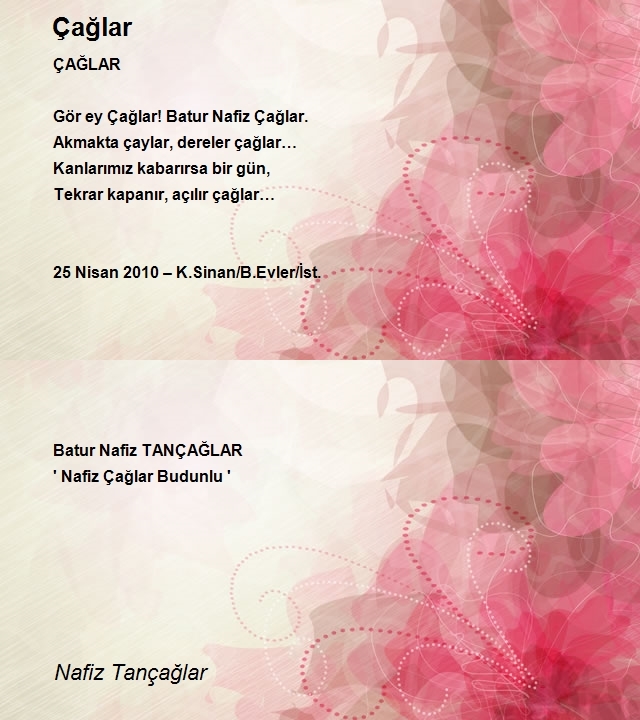 Çağlar

ÇAĞLAR

Gör ey Çağlar! Batur Nafiz Çağlar.
Akmakta çaylar, dereler çağlar…
Kanlarımız kabarırsa bir gün,
Tekrar kapanır, açılır çağlar…

25 Nisan 2010 – K.Sinan/B.Evler/İst.

Batur Nafiz TANÇAĞLAR
' Nafiz Çağlar Budunlu '

Nafiz Tançağlar